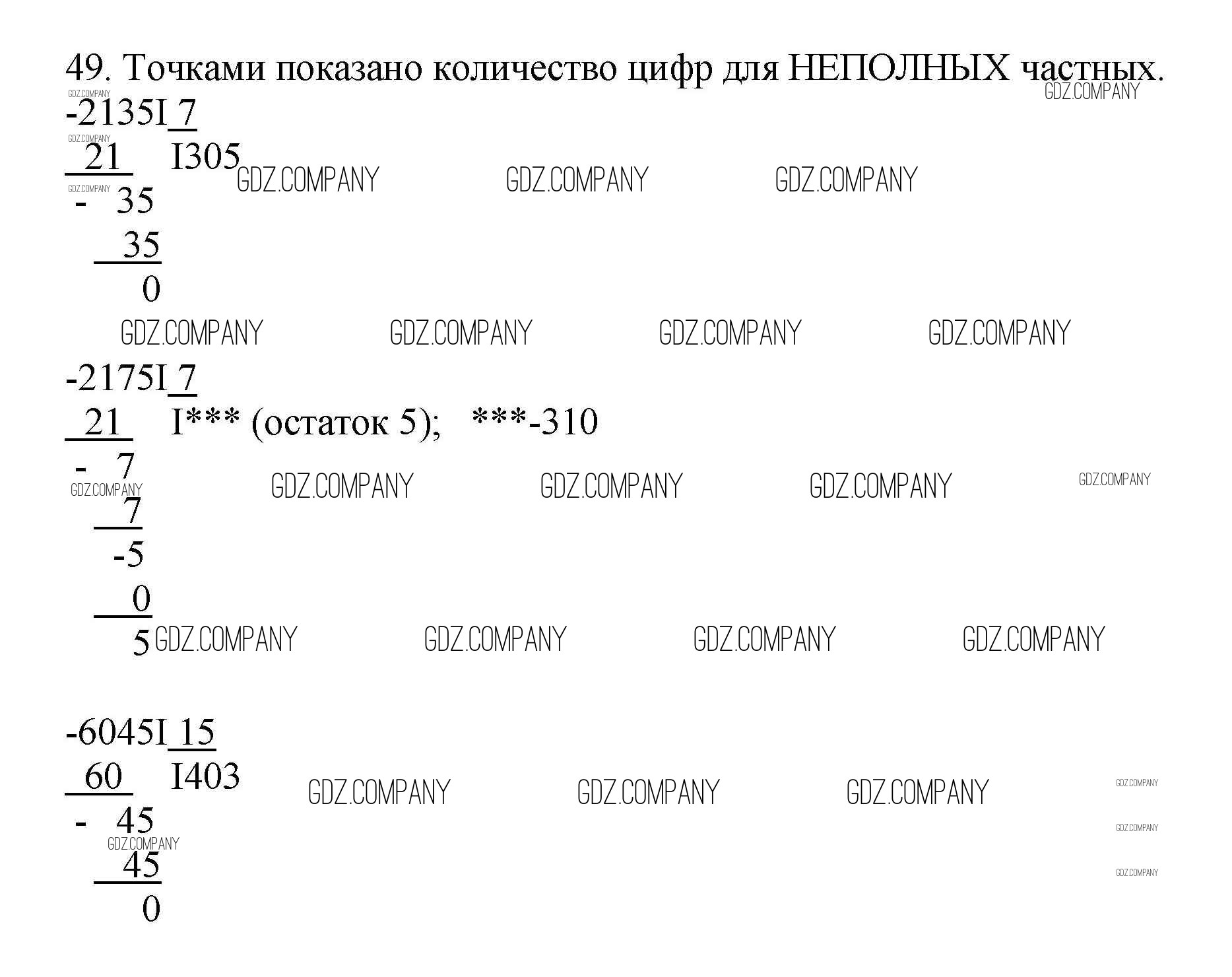 49. Точками показано количество цифр для НЕПОЛНЫХ частных.

-2135I 7
21 I305
- 35
35
0

-2175I 7
21 I*** (остаток 5); ***-310
- 7
7
-5
0
5

-6045I 15
60 I403
- 45
45
0

GDZ.COMPANY